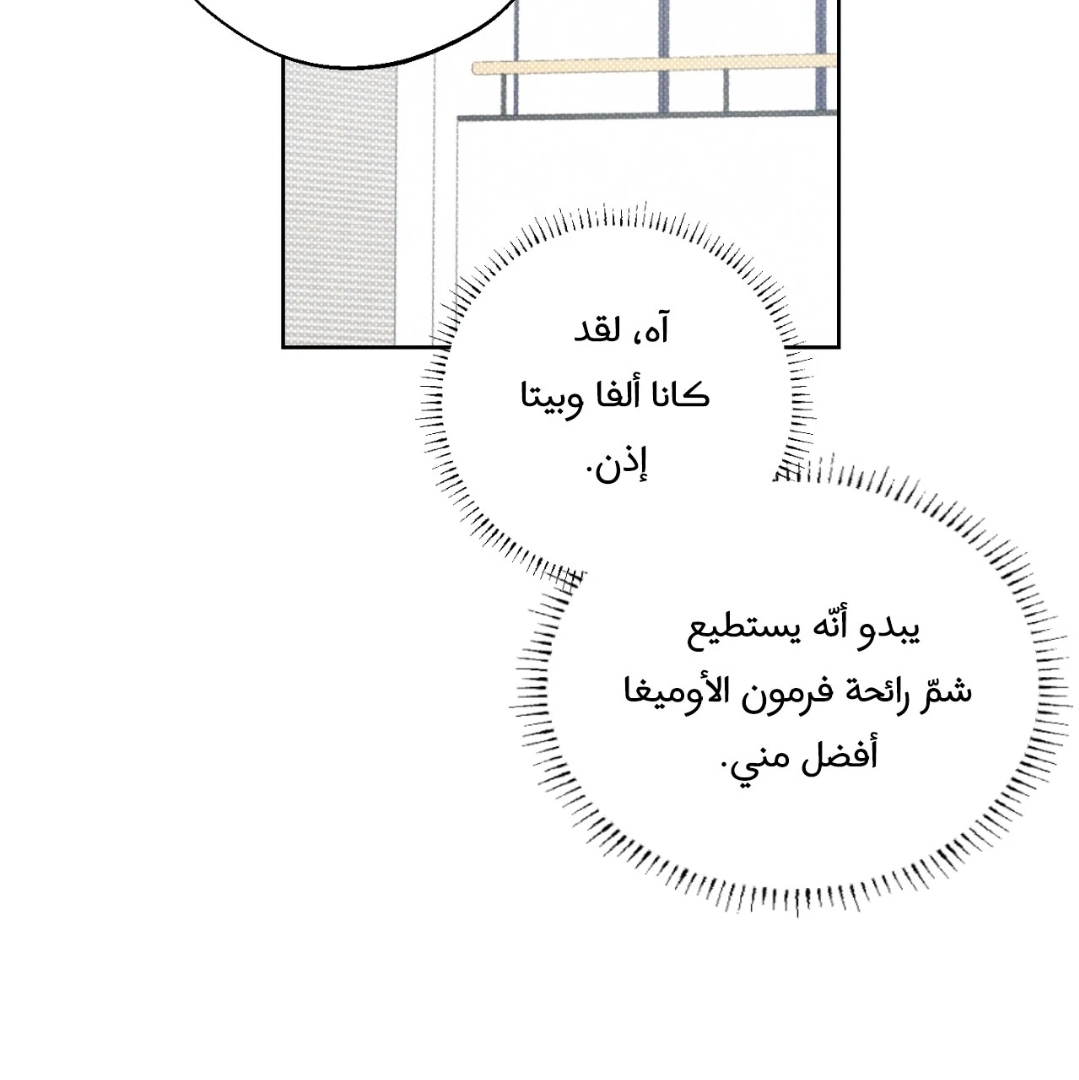 آه، لقد
كانا ألفا وبيتا
إذن.

يبدو أنّه يستطيع
شمّ رائحة فرمون الأوميغا
أفضل مني.